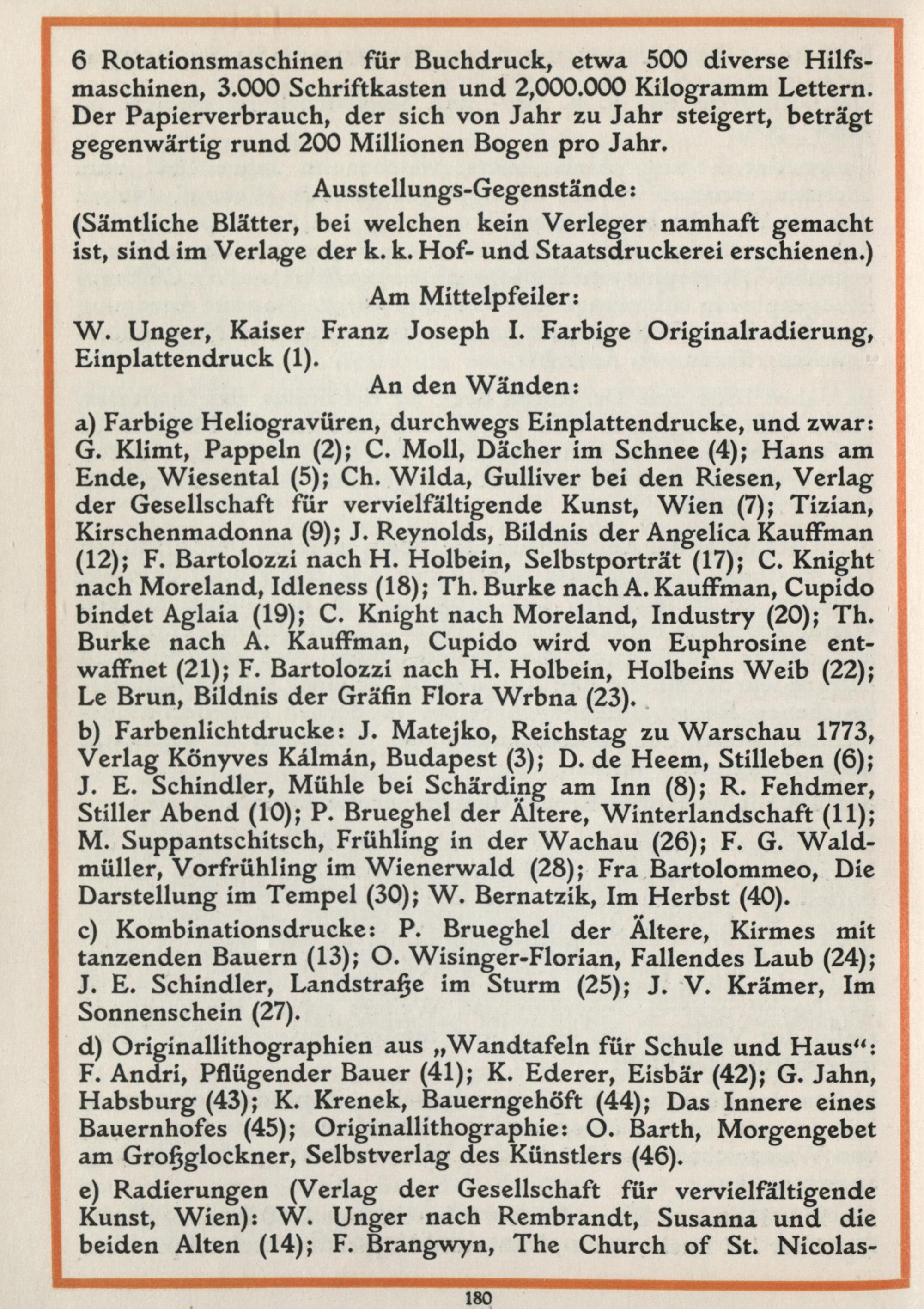 6 Rotationsmaschinen für Buchdruck, etwa 500 diverse Hilfsmaschinen, 3.000 Schriftkasten und 2,000.000 Kilogramm Lettern. Der Papierverbrauch, der sich von Jahr zu Jahr steigert, beträgt gegenwärtig rund 200 Millionen Bogen pro Jahr.

Ausstellungs-Gegenstände:

(Sämtliche Blätter, bei welchen kein Verleger namhaft gemacht ist, sind im Verlage der k. k. Hof- und Staatsdruckerei erschienen.)

Am Mittelpfeiler:

W. Unger, Kaiser Franz Joseph I. Farbige Originalradierung, Einplattendruck (1).

An den Wänden:

a) Farbige Heliogravüren, durchwegs Einplattendrucke, und zwar: G. Klimt, Pappeln (2); C. Moll, Dächer im Schnee (4); Hans am Ende, Wiesental (5); Ch. Wilda, Gulliver bei den Riesen, Verlag der Gesellschaft für vervielfältigende Kunst, Wien (7); Tizian, Kirschenmadonna (9); J. Reynolds, Bildnis der Angelica Kauffman (12); F. Bartolozzi nach H. Holbein, Selbstporträt (17); C. Knight nach Moreland, Idleness (18); Th. Burke nach A. Kauffman, Cupido bindet Aglaia (19); C. Knight nach Moreland, Industry (20); Th. Burke nach A. Kauffman, Cupido wird von Euphrosine entwaffnet (21); F. Bartolozzi nach H. Holbein, Holbeins Weib (22); Le Brun, Bildnis der Gräfin Flora Wrbna (23).

b) Farbenlichtdrucke: J. Matejko, Reichstag zu Warschau 1773, Verlag Könyves Kálmán, Budapest (3); D. de Heem, Stilleben (6); J. E. Schindler, Mühle bei Schärding am Inn (8); R. Fehdmer, Stiller Abend (10); P. Brueghel der Ältere, Winterlandschaft (11); M. Suppantschitsch, Frühling in der Wachau (26); F. G. Waldmüller, Vorfrühling im Wienerwald (28); Fra Bartolommeo, Die Darstellung im Tempel (30); W. Bernatzik, Im Herbst (40).

c) Kombinationsdrucke: P. Brueghel der Ältere, Kirmes mit tanzenden Bauern (13); O. Wisinger-Florian, Fallendes Laub (24); J. E. Schindler, Landstraße im Sturm (25); J. V. Krämer, Im Sonnenschein (27).

d) Originallithographien aus „Wandtafeln für Schule und Haus“: F. Andri, Pflügender Bauer (41); K. Ederer, Eisbär (42); G. Jahn, Habsburg (43); K. Krenek, Bauerngehöft (44); Das Innere eines Bauernhofes (45); Originallithographie: O. Barth, Morgengebet am Großglockner, Selbstverlag des Künstlers (46).

e) Radierungen (Verlag der Gesellschaft für vervielfältigende Kunst, Wien): W. Unger nach Rembrandt, Susanna und die beiden Alten (14); F. Brangwyn, The Church of St. Nicolas-

180